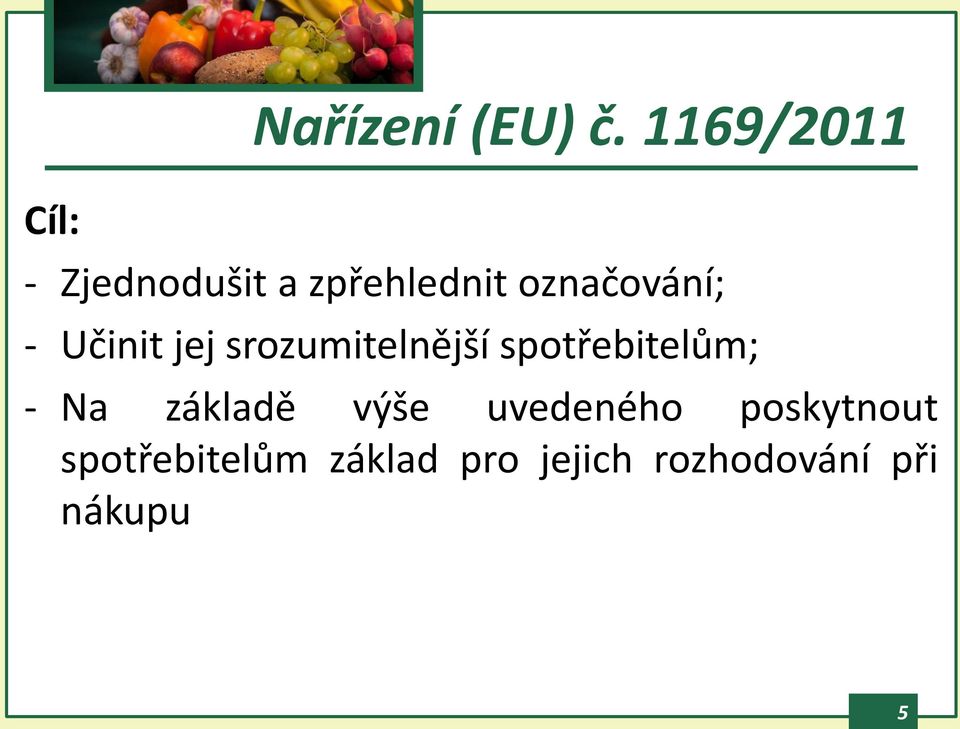 Nařízení (EU) č. 1169/2011

Cíl:

- Zjednodušit a zpřehlednit označování;
- Učinit jej srozumitelnější spotřebitelům;
- Na základě výše uvedeného poskytnout spotřebitelům základ pro jejich rozhodování při nákupu

5